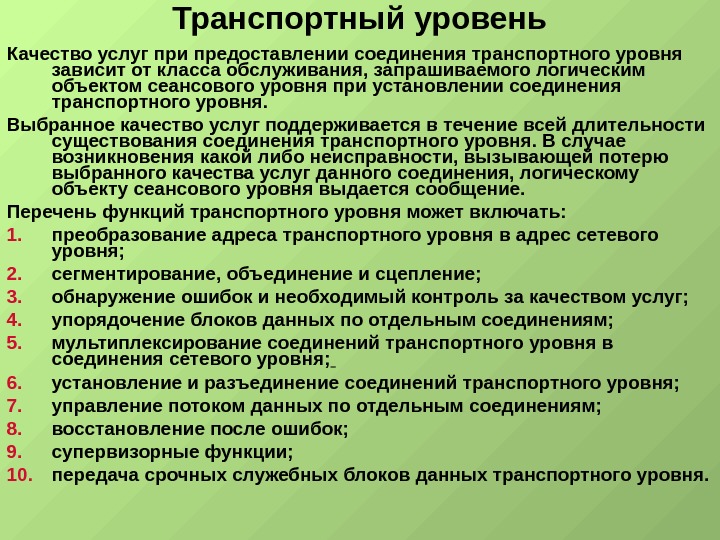 Транспортный уровень

Качество услуг при предоставлении соединения транспортного уровня зависит от класса обслуживания, запрашиваемого логическим объектом сеансового уровня при установлении соединения транспортного уровня.

Выбранное качество услуг поддерживается в течение всей длительности существования соединения транспортного уровня. В случае возникновения какой либо неисправности, вызывающей потерю выбранного качества услуг данного соединения, логическому объекту сеансового уровня выдается сообщение.

Перечень функций транспортного уровня может включать:

1. преобразование адреса транспортного уровня в адрес сетевого уровня;
2. сегментирование, объединение и сцепление;
3. обнаружение ошибок и необходимый контроль за качеством услуг;
4. упорядочение блоков данных по отдельным соединениям;
5. мультиплексирование соединений транспортного уровня в соединения сетевого уровня;
6. установление и разъединение соединений транспортного уровня;
7. управление потоком данных по отдельным соединениям;
8. восстановление после ошибок;
9. супервизорные функции;
10. передача срочных служебных блоков данных транспортного уровня.